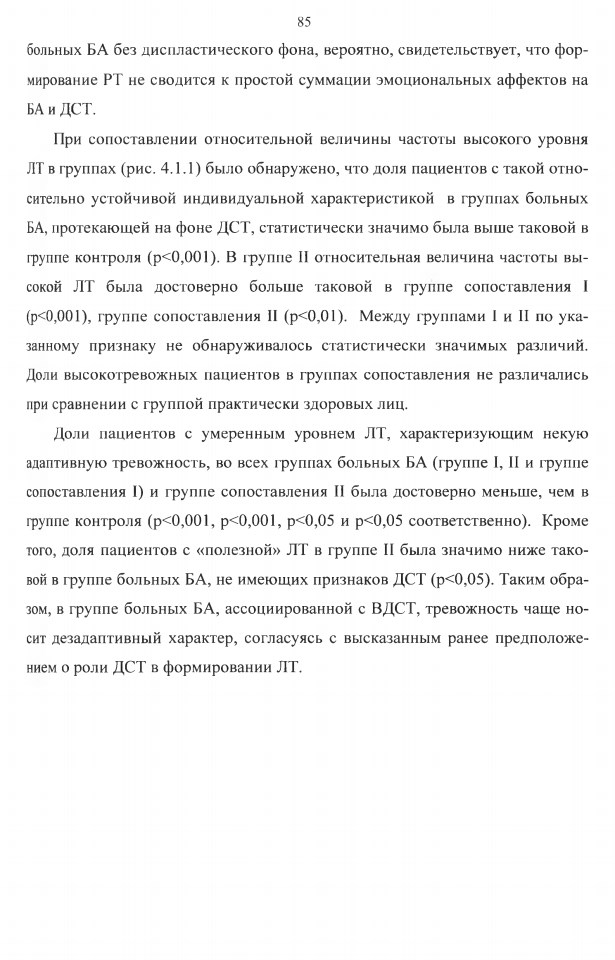 85

больных БА без диспластического фона, вероятно, свидетельствует, что формирование РТ не сводится к простой суммации эмоциональных аффектов на БА и ДСТ.

При сопоставлении относительной величины частоты высокого уровня ЛТ в группах (рис. 4.1.1) было обнаружено, что доля пациентов с такой относительно устойчивой индивидуальной характеристикой в группах больных БА, протекающей на фоне ДСТ, статистически значимо была выше таковой в группе контроля (p<0,001). В группе II относительная величина частоты высокой ЛТ была достоверно больше таковой в группе сопоставления I (p<0,001), группе сопоставления II (p<0,01). Между группами I и II по указанному признаку не обнаруживалось статистически значимых различий. Доли высокотревожных пациентов в группах сопоставления не различались при сравнении с группой практически здоровых лиц.

Доли пациентов с умеренным уровнем ЛТ, характеризующим некую адаптивную тревожность, во всех группах больных БА (группе I, II и группе сопоставления I) и группе сопоставления II была достоверно меньше, чем в группе контроля (p<0,001, p<0,001, p<0,05 и p<0,05 соответственно). Кроме того, доля пациентов с «полезной» ЛТ в группе II была значимо ниже таковой в группе больных БА, не имеющих признаков ДСТ (p<0,05). Таким образом, в группе больных БА, ассоциированной с ВДСТ, тревожность чаще носит дезадаптивный характер, согласуясь с высказанным ранее предположением о роли ДСТ в формировании ЛТ.